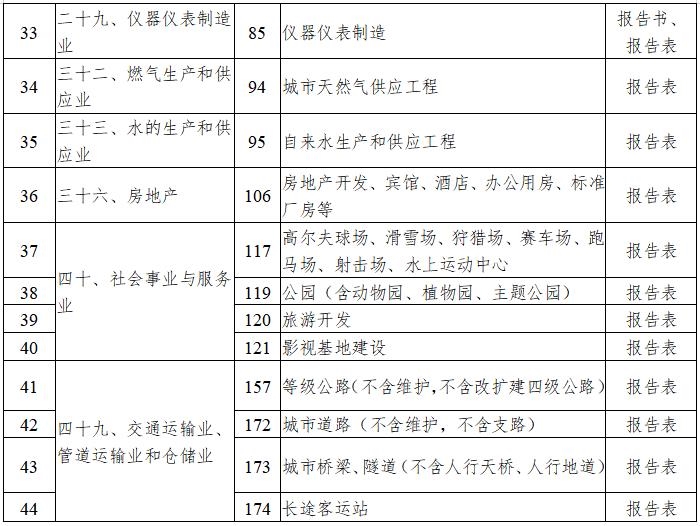 | 33 | 二十九、仪器仪表制造业 | 85 | 仪器仪表制造 | 报告书、报告表 |
|---|---|---|---|---|
| 34 | 三十二、燃气生产和供应业 | 94 | 城市天然气供应工程 | 报告表 |
| 35 | 三十三、水的生产和供应业 | 95 | 自来水生产和供应工程 | 报告表 |
| 36 | 三十六、房地产 | 106 | 房地产开发、宾馆、酒店、办公用房、标准厂房等 | 报告表 |
| 37 | 四十、社会事业与服务业 | 117 | 高尔夫球场、滑雪场、狩猎场、赛车场、跑马场、射击场、水上运动中心 | 报告表 |
| 38 | | 119 | 公园（含动物园、植物园、主题公园） | 报告表 |
| 39 | | 120 | 旅游开发 | 报告表 |
| 40 | | 121 | 影视基地建设 | 报告表 |
| 41 | 四十九、交通运输业、管道运输业和仓储业 | 157 | 等级公路（不含维护，不含改扩建四级公路） | 报告表 |
| 42 | | 172 | 城市道路（不含维护，不含支路） | 报告表 |
| 43 | | 173 | 城市桥梁、隧道（不含人行天桥、人行地道） | 报告表 |
| 44 | | 174 | 长途客运站 | 报告表 |